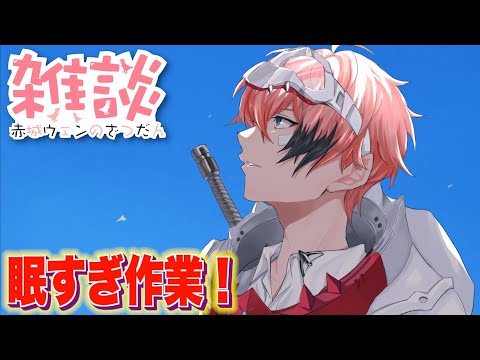 雑談
赤城ウェンのざつだん

眠すぎ作業！